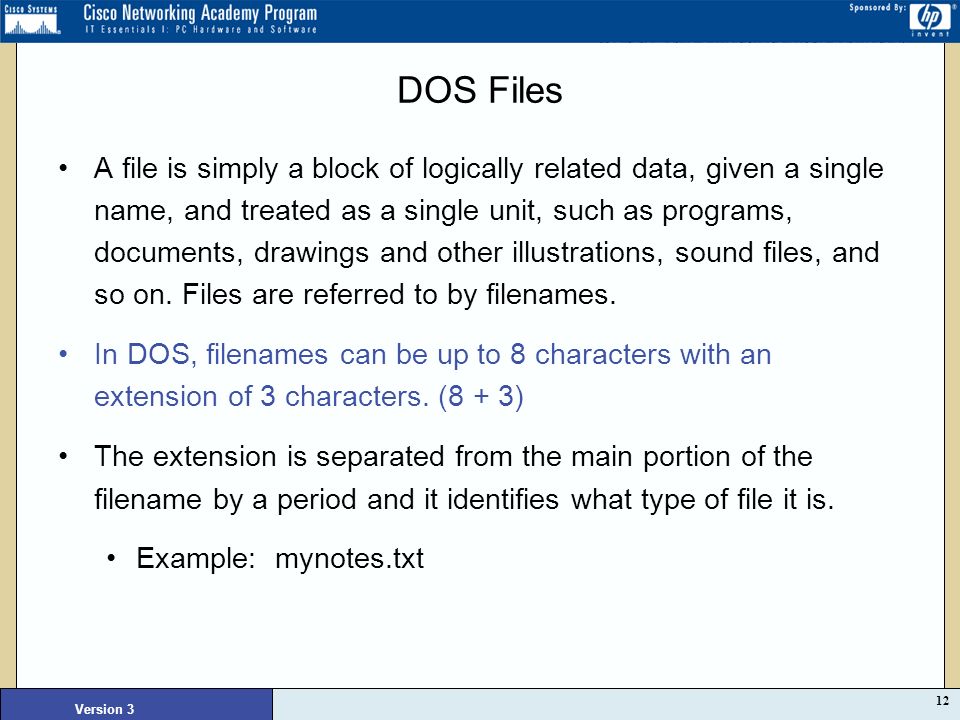 Cisco Systems
Cisco Networking Academy Program
IT Essentials I: PC Hardware and Software
Sponsored By: hp invent

DOS Files

• A file is simply a block of logically related data, given a single name, and treated as a single unit, such as programs, documents, drawings and other illustrations, sound files, and so on. Files are referred to by filenames.

• In DOS, filenames can be up to 8 characters with an extension of 3 characters. (8 + 3)

• The extension is separated from the main portion of the filename by a period and it identifies what type of file it is.

• Example: mynotes.txt

Version 3

12